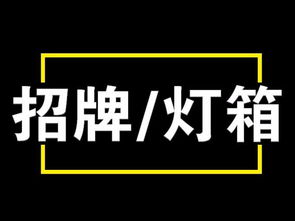 招牌/灯箱